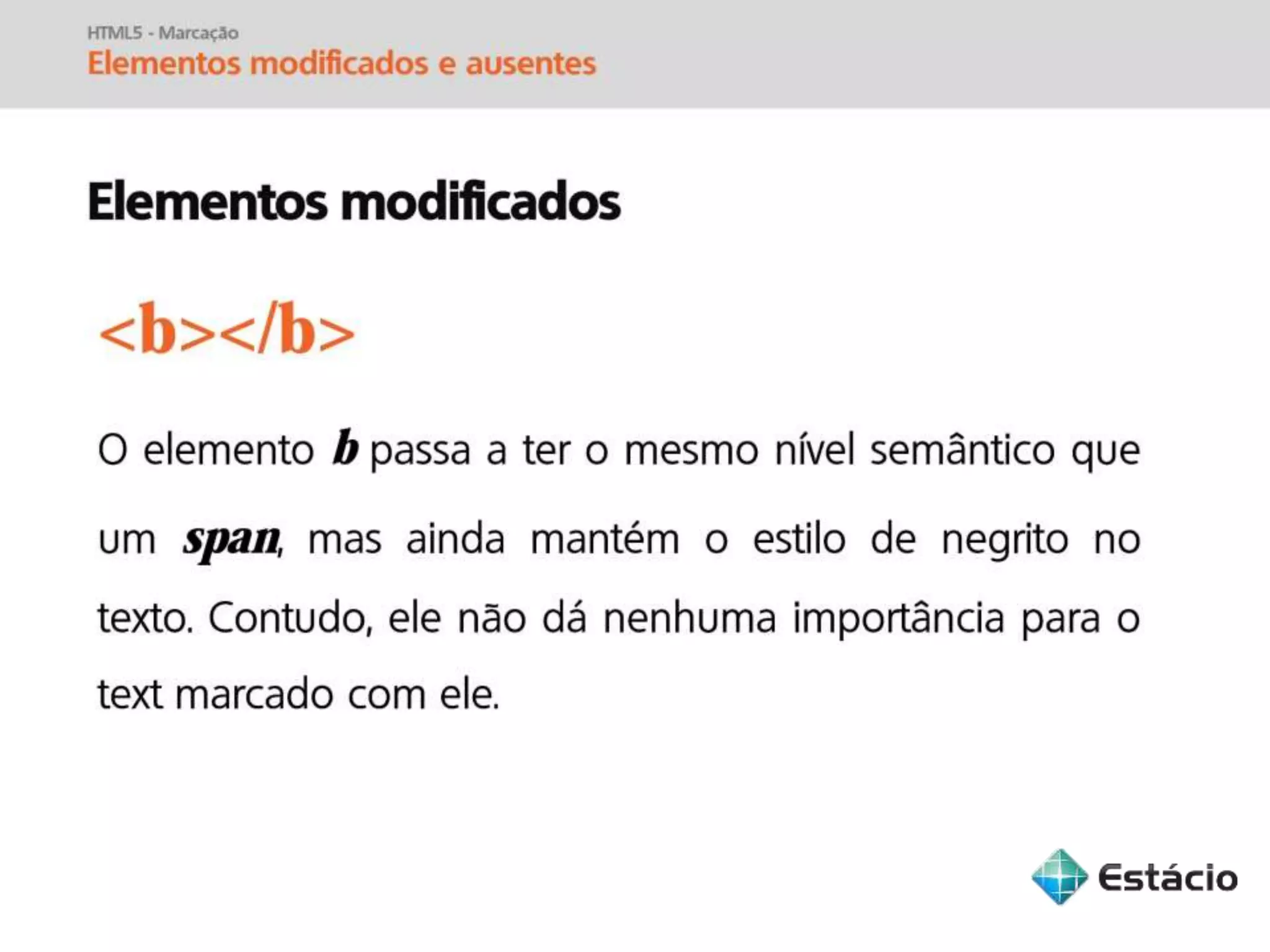 HTML5 - Marcação
Elementos modificados e ausentes

Elementos modificados

<b></b>

O elemento b passa a ter o mesmo nível semântico que um span, mas ainda mantém o estilo de negrito no texto. Contudo, ele não dá nenhuma importância para o text marcado com ele.

Estácio